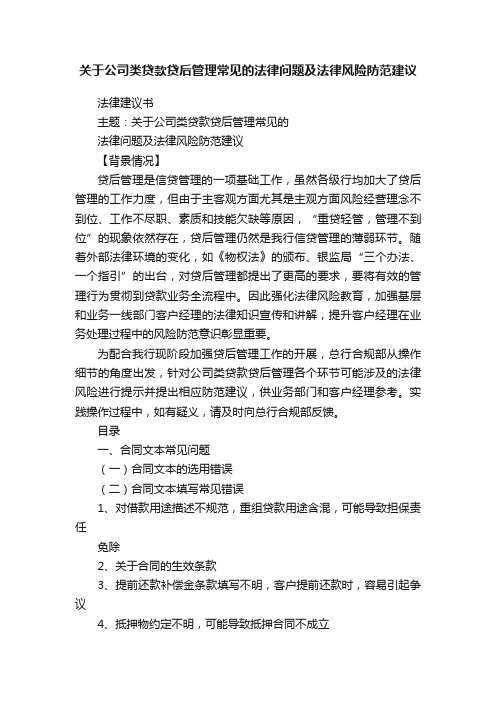 关于公司类贷款贷后管理常见的法律问题及法律风险防范建议

法律建议书

主题：关于公司类贷款贷后管理常见的

法律问题及法律风险防范建议

【背景情况】

贷后管理是信贷管理的一项基础工作，虽然各级行均加大了贷后管理的工作力度，但由于主客观方面尤其是主观方面风险经营理念不到位、工作不尽职、素质和技能欠缺等原因，“重贷轻管，管理不到位”的现象依然存在，贷后管理仍然是我行信贷管理的薄弱环节。随着外部法律环境的变化，如《物权法》的颁布、银监局“三个办法、一个指引”的出台，对贷后管理都提出了更高的要求，要将有效的管理行为贯彻到贷款业务全流程中。因此强化法律风险教育，加强基层和业务一线部门客户经理的法律知识宣传和讲解，提升客户经理在业务处理过程中的风险防范意识彰显重要。

为配合我行现阶段加强贷后管理工作的开展，总行合规部从操作细节的角度出发，针对公司类贷款贷后管理各个环节可能涉及的法律风险进行提示并提出相应防范建议，供业务部门和客户经理参考。实践操作过程中，如有疑义，请及时向总行合规部反馈。

目录

一、合同文本常见问题

（一）合同文本的选用错误

（二）合同文本填写常见错误

1、对借款用途描述不规范，重组贷款用途含混，可能导致担保责任

免除

2、关于合同的生效条款

3、提前还款补偿金条款填写不明，客户提前还款时，容易引起争议

4、抵押物约定不明，可能导致抵押合同不成立